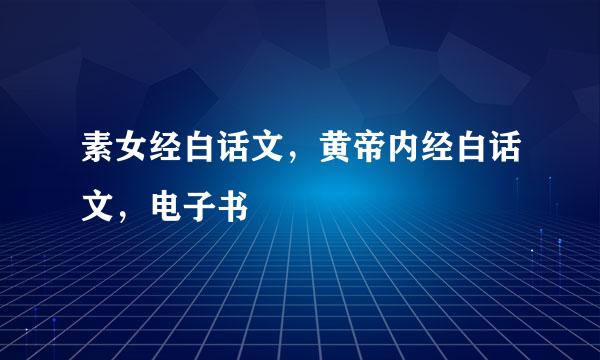 素女经白话文，黄帝内经白话文，电子书